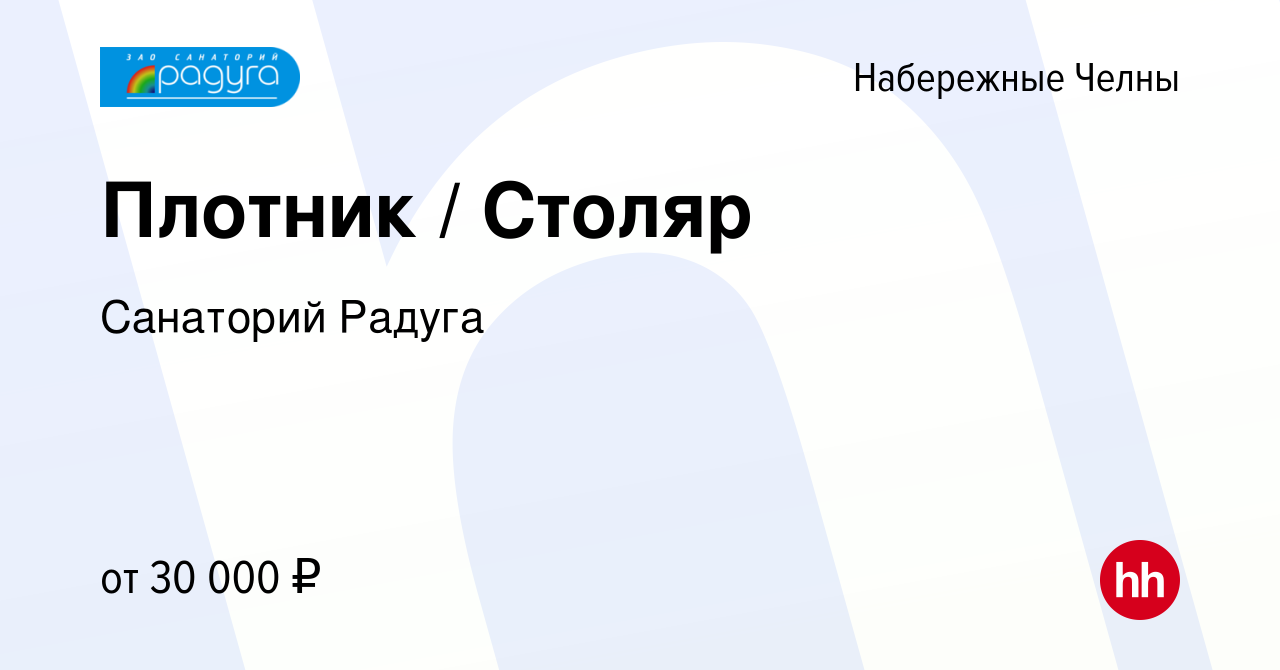 ЗАО САНАТОРИЙ
радуга

Набережные Челны

Плотник / Столяр

Санаторий Радуга

от 30 000 ₽

hh